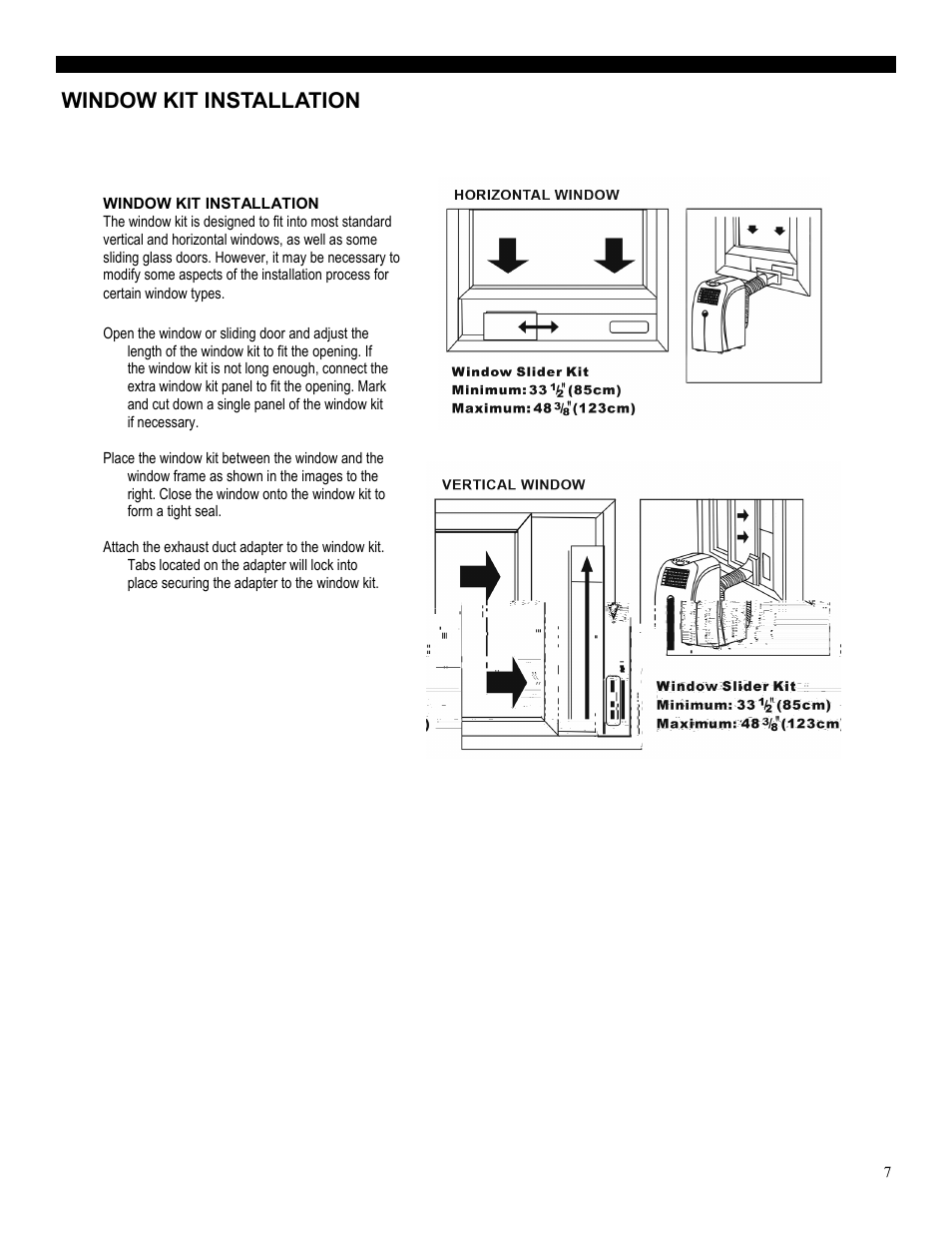 WINDOW KIT INSTALLATION

WINDOW KIT INSTALLATION
The window kit is designed to fit into most standard vertical and horizontal windows, as well as some sliding glass doors. However, it may be necessary to modify some aspects of the installation process for certain window types.

Open the window or sliding door and adjust the length of the window kit to fit the opening. If the window kit is not long enough, connect the extra window kit panel to fit the opening. Mark and cut down a single panel of the window kit if necessary.

Place the window kit between the window and the window frame as shown in the images to the right. Close the window onto the window kit to form a tight seal.

Attach the exhaust duct adapter to the window kit. Tabs located on the adapter will lock into place securing the adapter to the window kit.

HORIZONTAL WINDOW

Window Slider Kit
Minimum: 33 $\frac{1}{2}$" (85cm)
Maximum: 48 $\frac{3}{8}$" (123cm)

VERTICAL WINDOW

Window Slider Kit
Minimum: 33 $\frac{1}{2}$" (85cm)
Maximum: 48 $\frac{3}{8}$" (123cm

7